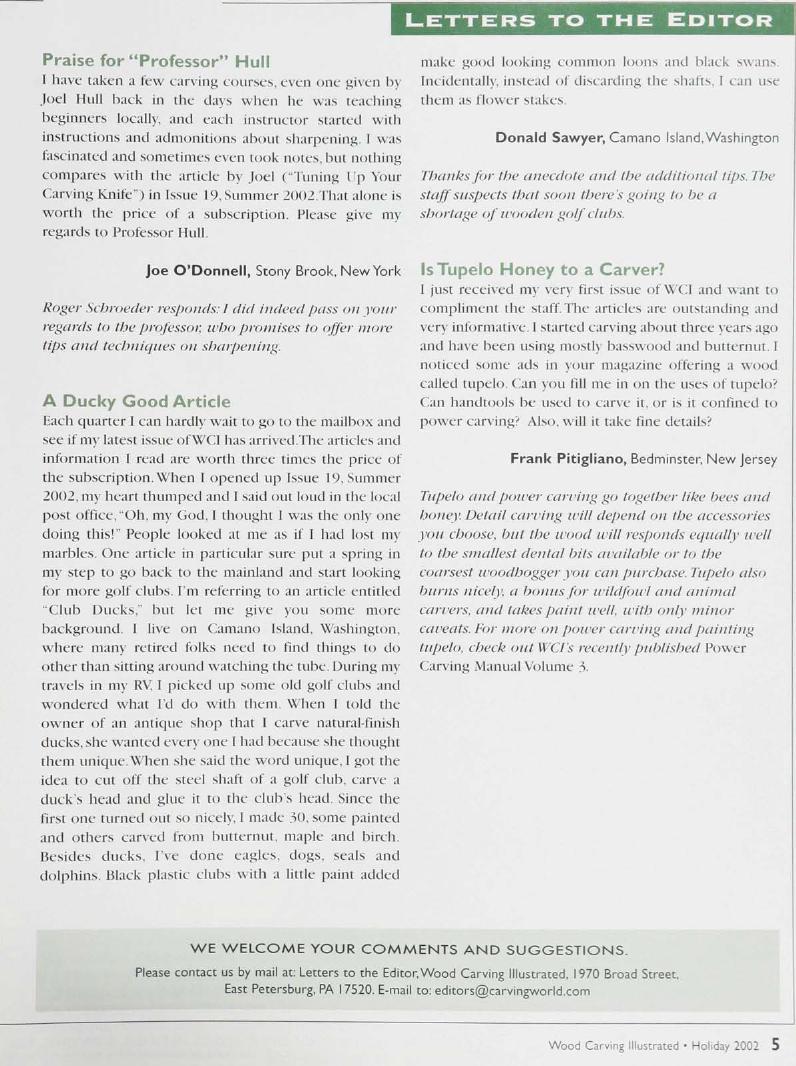 LETTERS TO THE EDITOR

Praise for "Professor" Hull

I have taken a few carving courses, even one given by Joel Hull back in the days when he was teaching beginners locally, and each instructor started with instructions and admonitions about sharpening. I was fascinated and sometimes even took notes, but nothing compares with the article by Joel ("Tuning Up Your Carving Knife") in Issue 19, Summer 2002. That alone is worth the price of a subscription. Please give my regards to Professor Hull.

Joe O'Donnell, Stony Brook, New York

Roger Schroeder responds: I did indeed pass on your regards to the professor, who promises to offer more tips and techniques on sharpening.

A Ducky Good Article

Each quarter I can hardly wait to go to the mailbox and see if my latest issue of WCI has arrived. The articles and information I read are worth three times the price of the subscription. When I opened up Issue 19, Summer 2002, my heart thumped and I said out loud in the local post office, "Oh, my God, I thought I was the only one doing this!" People looked at me as if I had lost my marbles. One article in particular sure put a spring in my step to go back to the mainland and start looking for more golf clubs. I'm referring to an article entitled "Club Ducks," but let me give you some more background. I live on Camano Island, Washington, where many retired folks need to find things to do other than sitting around watching the tube. During my travels in my RV, I picked up some old golf clubs and wondered what I'd do with them. When I told the owner of an antique shop that I carve natural-finish ducks, she wanted every one I had because she thought them unique. When she said the word unique, I got the idea to cut off the steel shaft of a golf club, carve a duck's head and glue it to the club's head. Since the first one turned out so nicely, I made 30, some painted and others carved from butternut, maple and birch. Besides ducks, I've done eagles, dogs, seals and dolphins. Black plastic clubs with a little paint added make good looking common loons and black swans. Incidentally, instead of discarding the shafts, I can use them as flower stakes.

Donald Sawyer, Camano Island, Washington

Thanks for the anecdote and the additional tips. The staff suspects that soon there's going to be a shortage of wooden golf clubs.

Is Tupelo Honey to a Carver?

I just received my very first issue of WCI and want to compliment the staff. The articles are outstanding and very informative. I started carving about three years ago and have been using mostly basswood and butternut. I noticed some ads in your magazine offering a wood called tupelo. Can you fill me in on the uses of tupelo? Can handtools be used to carve it, or is it confined to power carving? Also, will it take fine details?

Frank Pitigliano, Bedminster, New Jersey

Tupelo and power carving go together like bees and honey. Detail carving will depend on the accessories you choose, but the wood will responds equally well to the smallest dental bits available or to the coarsest woodhogger you can purchase. Tupelo also burns nicely, a bonus for wildfowl and animal carvers, and takes paint well, with only minor caveats. For more on power carving and painting tupelo, check out WCI's recently published Power Carving Manual Volume 3.

WE WELCOME YOUR COMMENTS AND SUGGESTIONS.

Please contact us by mail at: Letters to the Editor, Wood Carving Illustrated, 1970 Broad Street, East Petersburg, PA 17520. E-mail to: editors@carvingworld.com

Wood Carving Illustrated • Holiday 2002 5